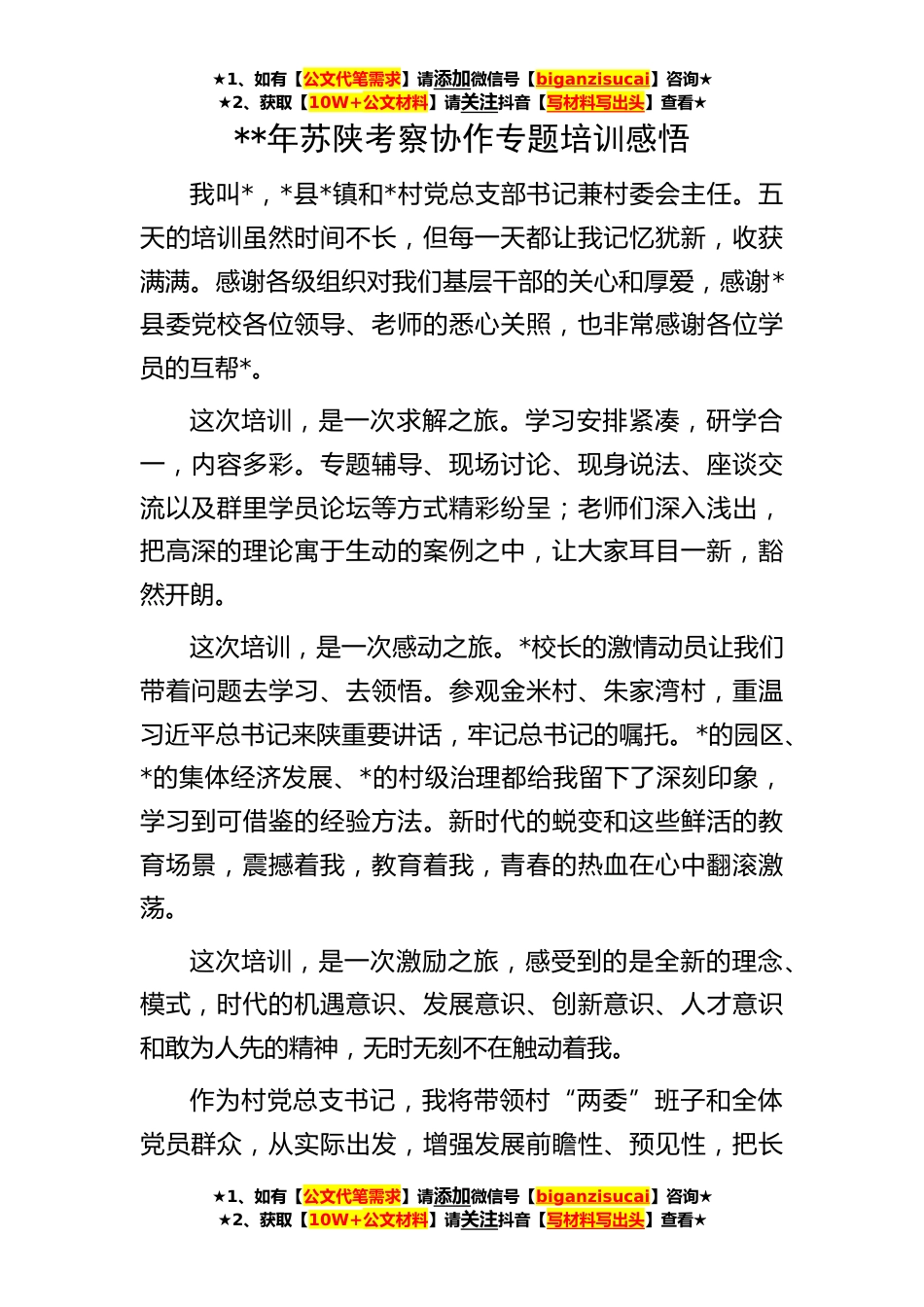 ★1、如有【公文代笔需求】请添加微信号【biganzisucai】咨询★
★2、获取【10W+公文材料】请关注抖音【写材料写出头】查看★

**年苏陕考察协作专题培训感悟

我叫*，*县*镇和*村党总支部书记兼村委会主任。五天的培训虽然时间不长，但每一天都让我记忆犹新，收获满满。感谢各级组织对我们基层干部的关心和厚爱，感谢*县委党校各位领导、老师的悉心关照，也非常感谢各位学员的互帮*。

这次培训，是一次求解之旅。学习安排紧凑，研学合一，内容多彩。专题辅导、现场讨论、现身说法、座谈交流以及群里学员论坛等方式精彩纷呈；老师们深入浅出，把高深的理论寓于生动的案例之中，让大家耳目一新，豁然开朗。

这次培训，是一次感动之旅。*校长的激情动员让我们带着问题去学习、去领悟。参观金米村、朱家湾村，重温习近平总书记来陕重要讲话，牢记总书记的嘱托。*的园区、*的集体经济发展、*的村级治理都给我留下了深刻印象，学习到可借鉴的经验方法。新时代的蜕变和这些鲜活的教育场景，震撼着我，教育着我，青春的热血在心中翻滚激荡。

这次培训，是一次激励之旅，感受到的是全新的理念、模式，时代的机遇意识、发展意识、创新意识、人才意识和敢为人先的精神，无时无刻不在触动着我。

作为村党总支书记，我将带领村“两委”班子和全体党员群众，从实际出发，增强发展前瞻性、预见性，把长

★1、如有【公文代笔需求】请添加微信号【biganzisucai】咨询★
★2、获取【10W+公文材料】请关注抖音【写材料写出头】查看★